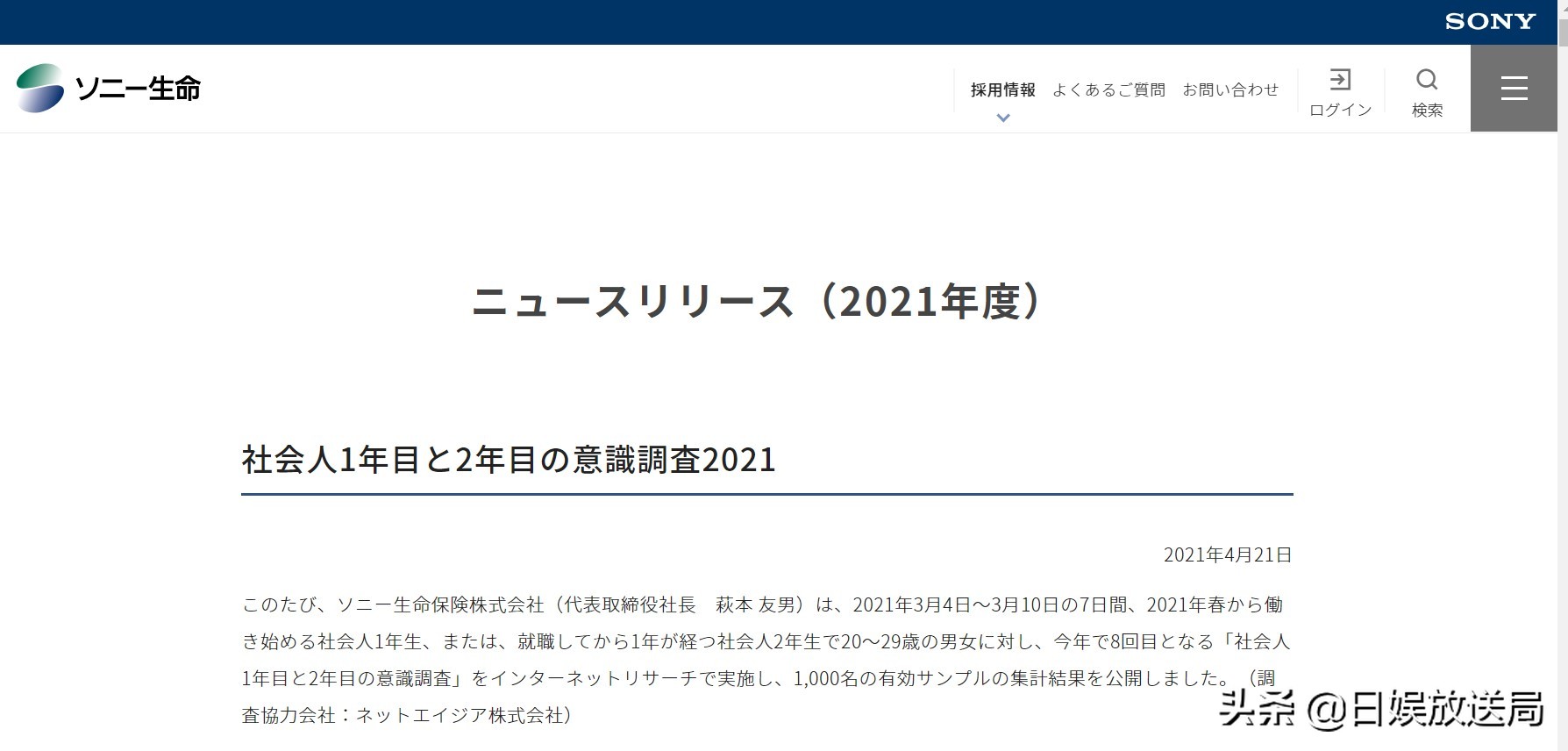 SONY

ソニー生命

採用情報 よくあるご質問 お問い合わせ

ログイン

検索

ニュースリリース（2021年度）

社会人1年目と2年目の意識調査2021

2021年4月21日

このたび、ソニー生命保険株式会社（代表取締役社長　萩本 友男）は、2021年3月4日～3月10日の7日間、2021年春から働き始める社会人1年生、または、就職してから1年が経つ社会人2年生で20～29歳の男女に対し、今年で8回目となる「社会人1年目と2年目の意識調査」をインターネットリサーチで実施し、1,000名の有効サンプルの集計結果を公開しました。（調査協力会社：ネットエイジア株式会社）

头条 @日娱放送局